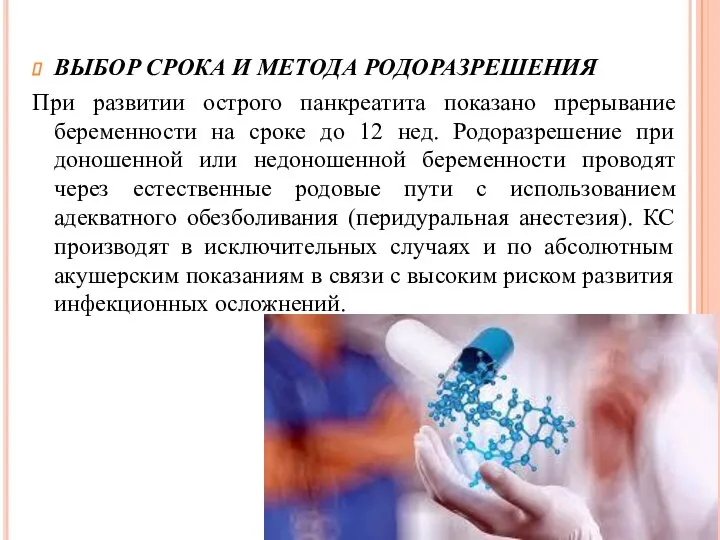 ВЫБОР СРОКА И МЕТОДА РОДОРАЗРЕШЕНИЯ

При развитии острого панкреатита показано прерывание беременности на сроке до 12 нед. Родоразрешение при доношенной или недоношенной беременности проводят через естественные родовые пути с использованием адекватного обезболивания (перидуральная анестезия). КС производят в исключительных случаях и по абсолютным акушерским показаниям в связи с высоким риском развития инфекционных осложнений.